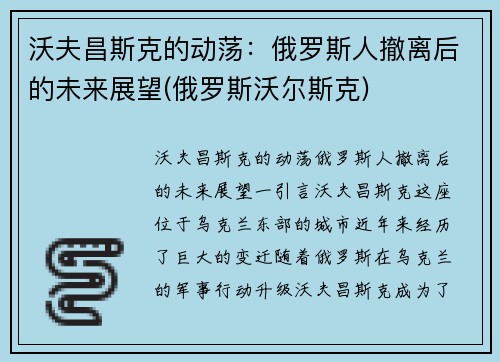 沃夫昌斯克的动荡：俄罗斯人撤离后的未来展望(俄罗斯沃尔斯克)

沃夫昌斯克的动荡俄罗斯人撤离后的未来展望一引言沃夫昌斯克这座位于乌克兰东部的城市近年来经历了巨大的变迁随着俄罗斯在乌克兰的军事行动升级沃夫昌斯克成为了